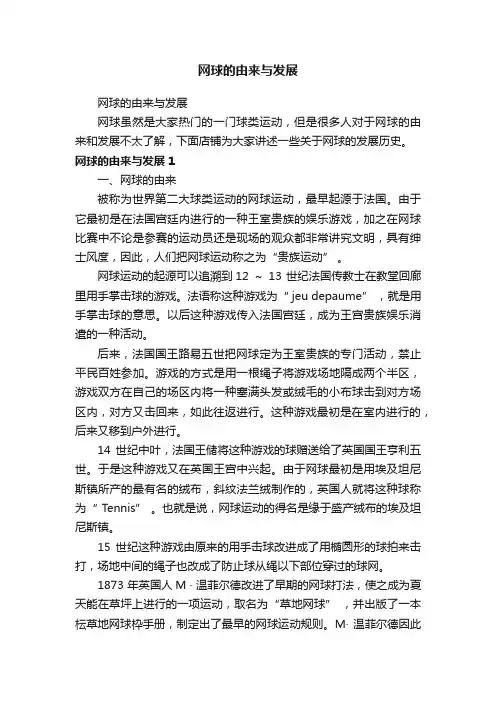 网球的由来与发展

网球的由来与发展

网球虽然是大家热门的一门球类运动，但是很多人对于网球的由来和发展不太了解，下面店铺为大家讲述一些关于网球的发展历史。

网球的由来与发展 1

一、网球的由来

被称为世界第二大球类运动的网球运动，最早起源于法国。由于它最初是在法国宫廷内进行的一种王室贵族的娱乐游戏，加之在网球比赛中不论是参赛的运动员还是现场的观众都非常讲究文明，具有绅士风度，因此，人们把网球运动称之为“贵族运动”。

网球运动的起源可以追溯到 12 ～ 13 世纪法国传教士在教堂回廊里用手掌击球的游戏。法语称这种游戏为“ jeu depaume”，就是用手掌击球的意思。以后这种游戏传入法国宫廷，成为王宫贵族娱乐消遣的一种活动。

后来，法国国王路易五世把网球定为王室贵族的专门活动，禁止平民百姓参加。游戏的方式是用一根绳子将游戏场地隔成两个半区，游戏双方在自己的场区内将一种塞满头发或绒毛的小布球击到对方场区内，对方又击回来，如此往返进行。这种游戏最初是在室内进行的，后来又移到户外进行。

14 世纪中叶，法国王储将这种游戏的球赠送给了英国国王亨利五世。于是这种游戏又在英国王宫中兴起。由于网球最初是用埃及坦尼斯镇所产的最有名的绒布，斜纹法兰绒制作的，英国人就将这种球称为“ Tennis”。也就是说，网球运动的得名是缘于盛产绒布的埃及坦尼斯镇。

15 世纪这种游戏由原来的用手击球改进成了用椭圆形的球拍来击打，场地中间的绳子也改成了防止球从绳以下部位穿过的球网。

1873 年英国人 M · 温菲尔德改进了早期的网球打法，使之成为夏天能在草坪上进行的一项运动，取名为“草地网球”，并出版了一本标草地网球枠手册，制定出了最早的网球运动规则。M· 温菲尔德因此